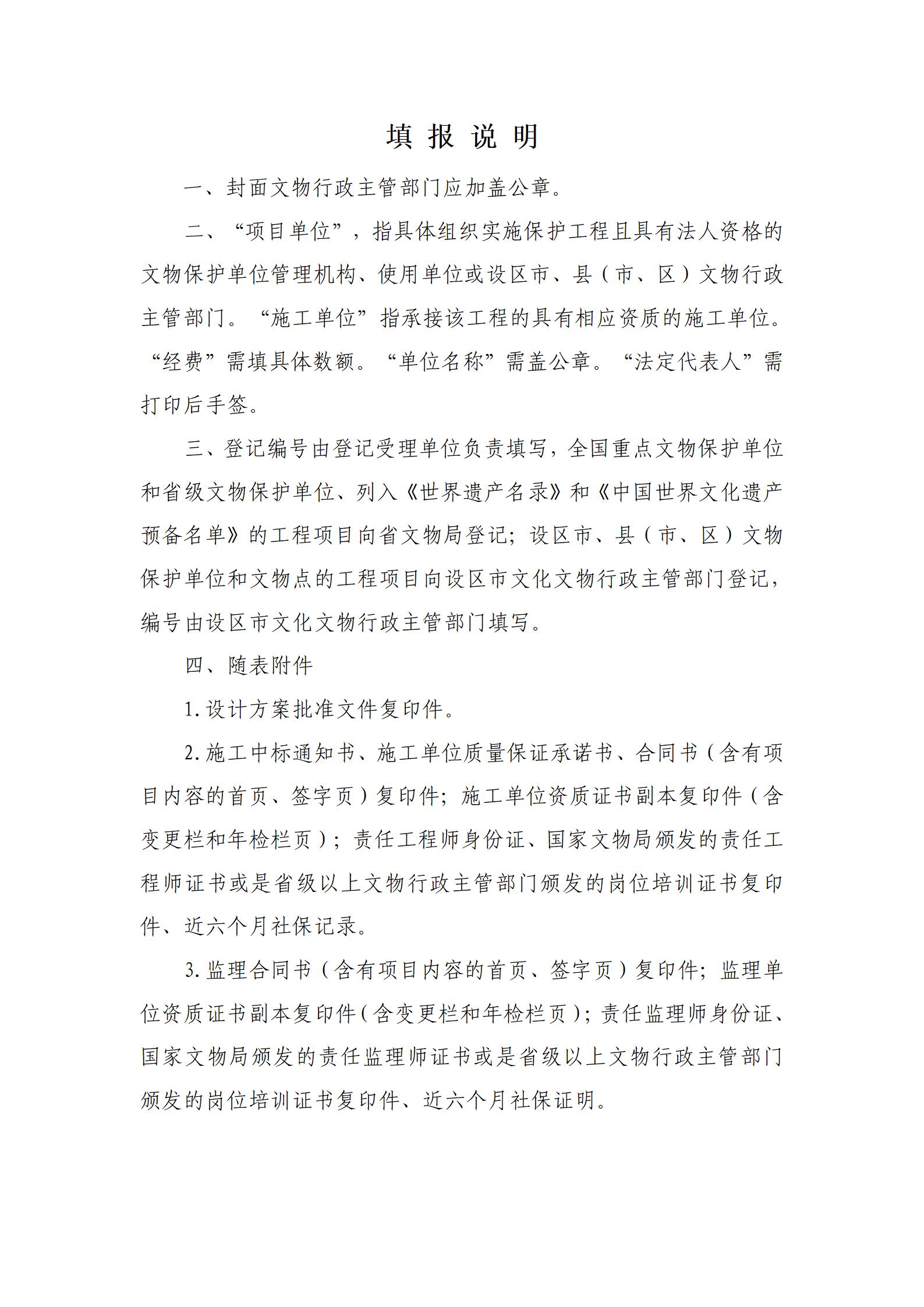 填报说明

一、封面文物行政主管部门应加盖公章。

二、“项目单位”，指具体组织实施保护工程且具有法人资格的文物保护单位管理机构、使用单位或设区市、县（市、区）文物行政主管部门。“施工单位”指承接该工程的具有相应资质的施工单位。“经费”需填具体数额。“单位名称”需盖公章。“法定代表人”需打印后手签。

三、登记编号由登记受理单位负责填写，全国重点文物保护单位和省级文物保护单位、列入《世界遗产名录》和《中国世界文化遗产预备名单》的工程项目向省文物局登记；设区市、县（市、区）文物保护单位和文物点的工程项目向设区市文化文物行政主管部门登记，编号由设区市文化文物行政主管部门填写。

四、随表附件

1.设计方案批准文件复印件。

2.施工中标通知书、施工单位质量保证承诺书、合同书（含有项目内容的首页、签字页）复印件；施工单位资质证书副本复印件（含变更栏和年检栏页）；责任工程师身份证、国家文物局颁发的责任工程师证书或是省级以上文物行政主管部门颁发的岗位培训证书复印件、近六个月社保记录。

3.监理合同书（含有项目内容的首页、签字页）复印件；监理单位资质证书副本复印件（含变更栏和年检栏页）；责任监理师身份证、国家文物局颁发的责任监理师证书或是省级以上文物行政主管部门颁发的岗位培训证书复印件、近六个月社保证明。